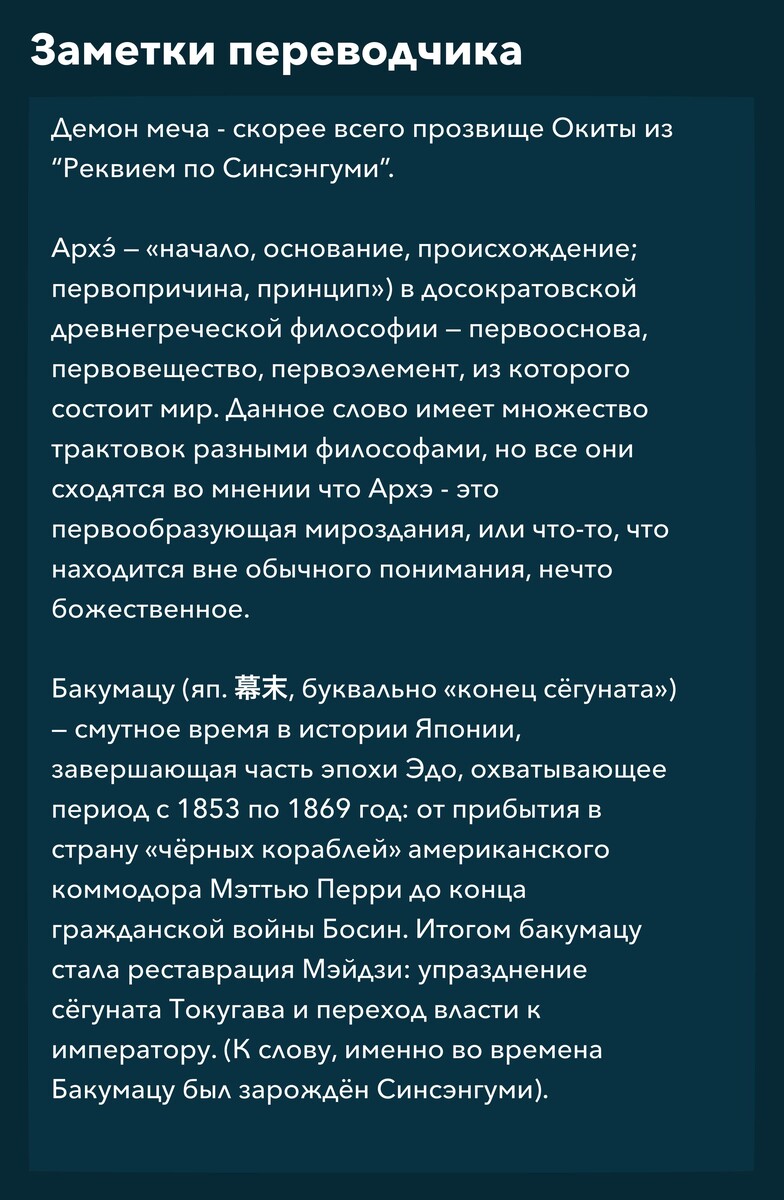 Заметки переводчика

Демон меча - скорее всего прозвище Окиты из “Реквием по Синсэнгуми”.

Архэ́ – «начало, основание, происхождение; первопричина, принцип») в досократовской древнегреческой философии – первооснова, первовещество, первоэлемент, из которого состоит мир. Данное слово имеет множество трактовок разными философами, но все они сходятся во мнении что Архэ - это первообразующая мироздания, или что-то, что находится вне обычного понимания, нечто божественное.

Бакумацу (яп. 幕末, буквально «конец сёгуната») – смутное время в истории Японии, завершающая часть эпохи Эдо, охватывающее период с 1853 по 1869 год: от прибытия в страну «чёрных кораблей» американского коммодора Мэттью Перри до конца гражданской войны Босин. Итогом бакумацу стала реставрация Мэйдзи: упразднение сёгуната Токугава и переход власти к императору. (К слову, именно во времена Бакумацу был зарождён Синсэнгуми).